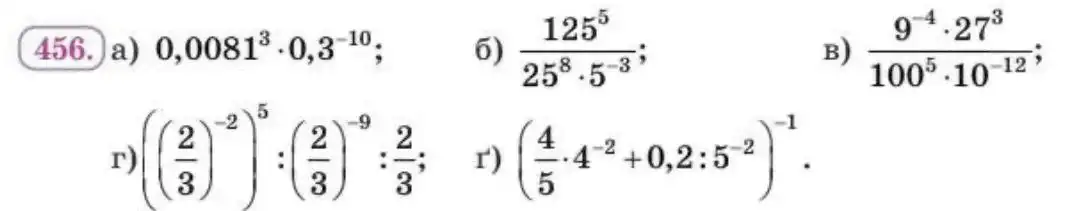 456. а) $0{,}0081^3 \cdot 0{,}3^{-10}$;   б) $\frac{125^5}{25^8 \cdot 5^{-3}}$;   в) $\frac{9^{-4} \cdot 27^3}{100^5 \cdot 10^{-12}}$;

г) $\left(\left(\frac{2}{3}\right)^{-2}\right)^5 : \left(\frac{2}{3}\right)^{-9} : \frac{2}{3}$;   ґ) $\left(\frac{4}{5} \cdot 4^{-2} + 0{,}2 : 5^{-2}\right)^{-1}$.